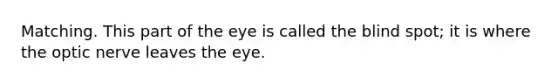 Matching. This part of the eye is called the blind spot; it is where the optic nerve leaves the eye.